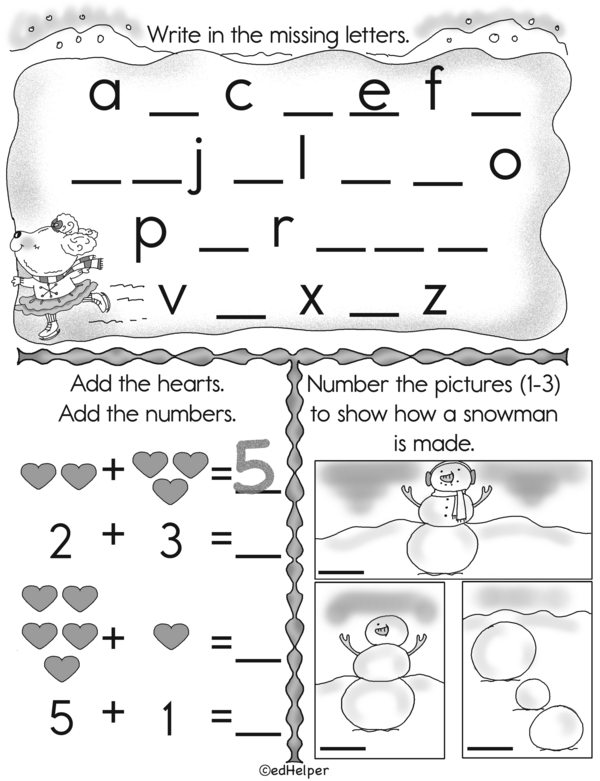 Write in the missing letters.

a ____ c ____ e f ____

____ ____ j ____ l ____ ____ o

p ____ r ____ ____ ____

v ____ x ____ z

Add the hearts.
Add the numbers.

+ = 5

2 + 3 = ____

+ = ____

5 + 1 = ____

Number the pictures (1-3) to show how a snowman is made.

____

____

____

©edHelper